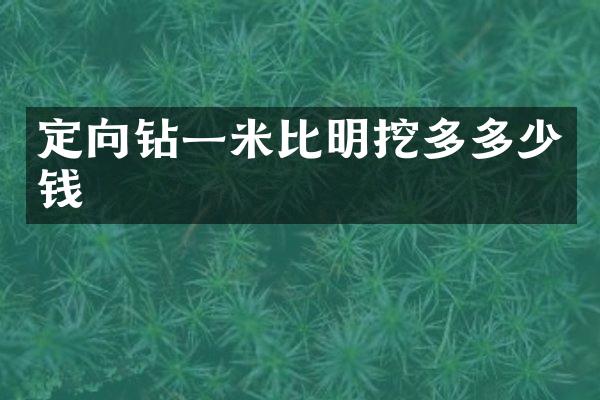 定向钻一米比明挖多多少钱